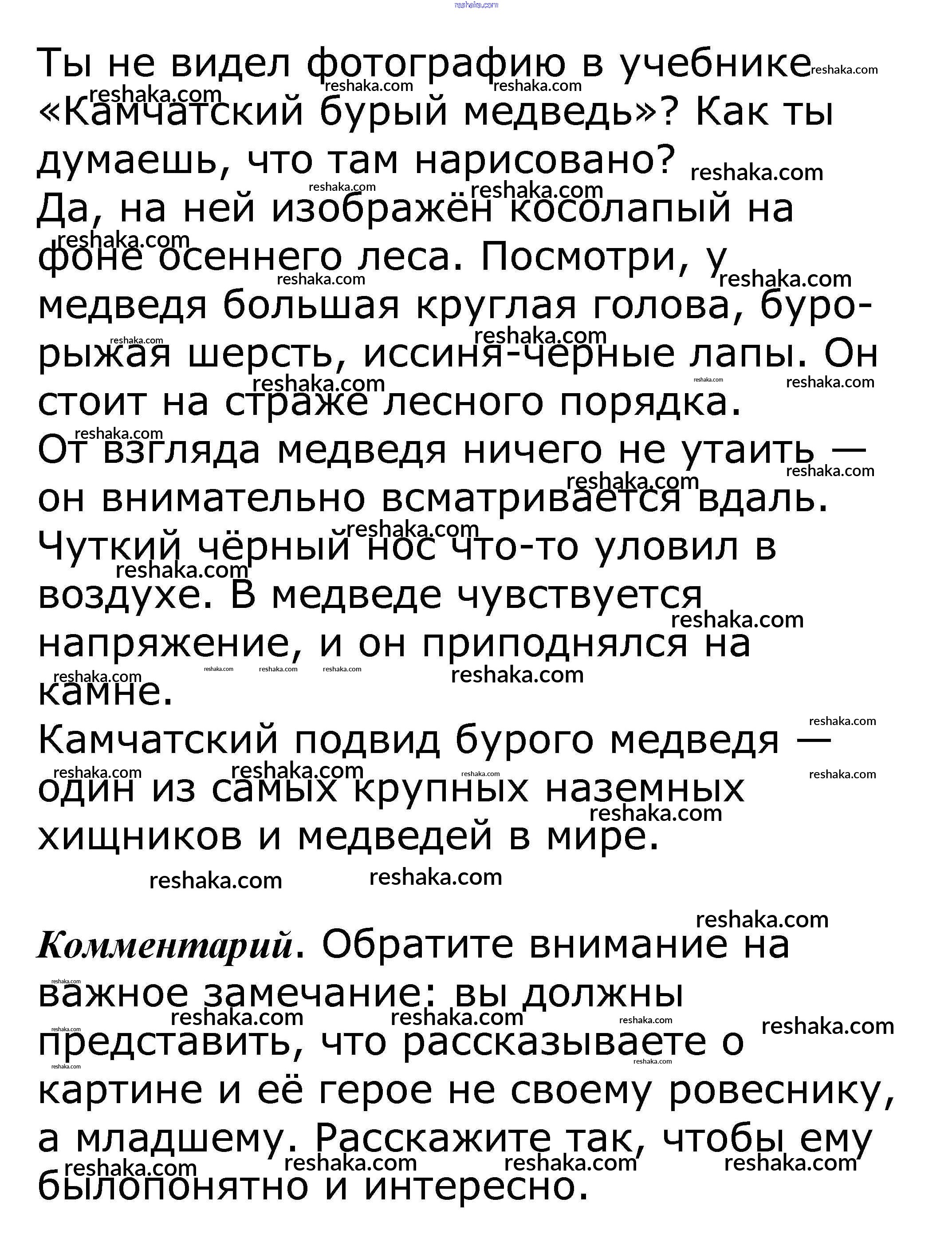 reshaka.com

Ты не видел фотографию в учебнике «Камчатский бурый медведь»? Как ты думаешь, что там нарисовано?
Да, на ней изображён косолапый на фоне осеннего леса. Посмотри, у медведя большая круглая голова, буро-рыжая шерсть, иссиня-чёрные лапы. Он стоит на страже лесного порядка.
От взгляда медведя ничего не утаить — он внимательно всматривается вдаль. Чуткий чёрный нос что-то уловил в воздухе. В медведе чувствуется напряжение, и он приподнялся на камне.
Камчатский подвид бурого медведя — один из самых крупных наземных хищников и медведей в мире.

Комментарий. Обратите внимание на важное замечание: вы должны представить, что рассказываете о картине и её герое не своему ровеснику, а младшему. Расскажите так, чтобы ему былопонятно и интересно.